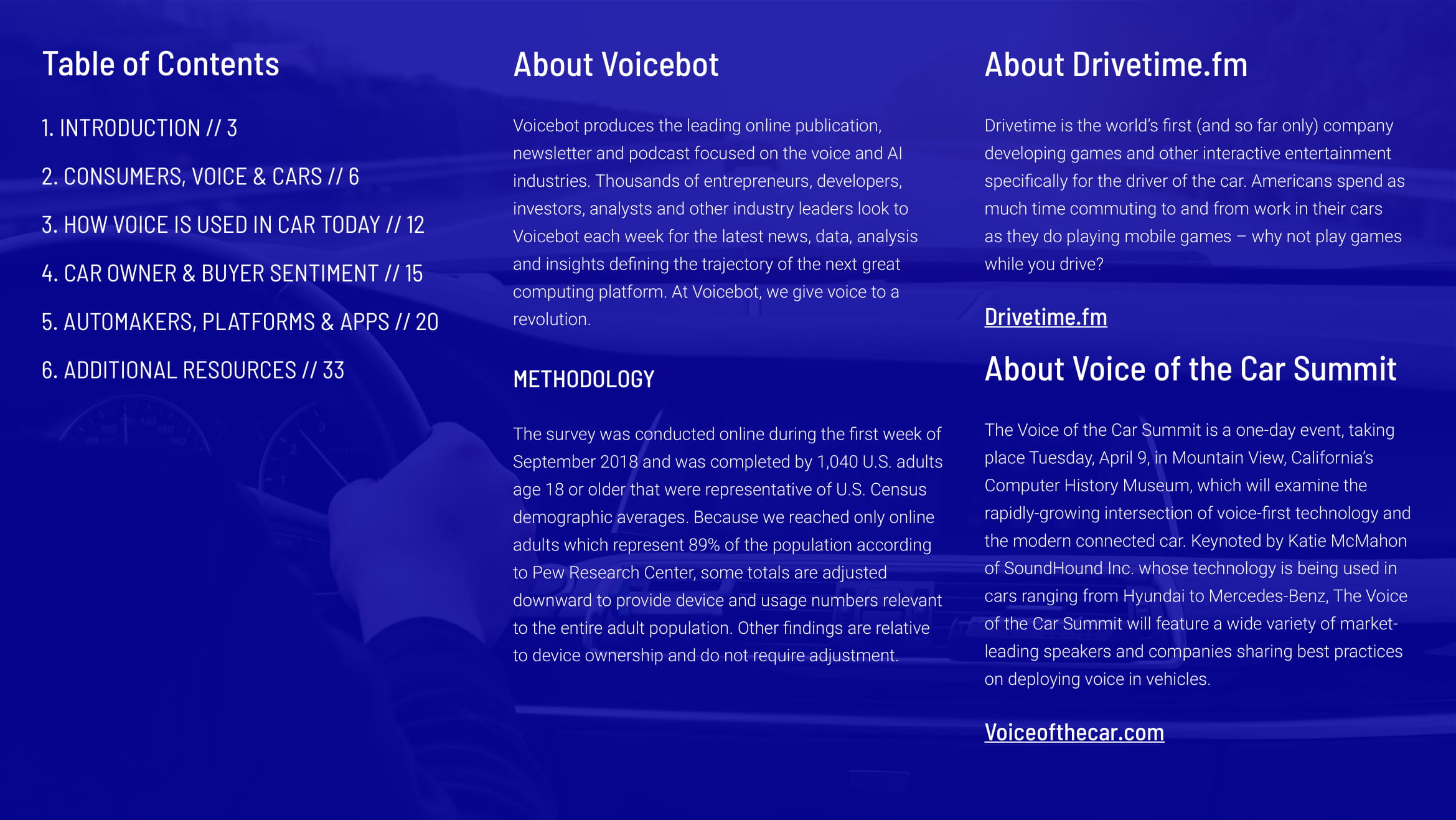 Table of Contents

1. INTRODUCTION // 3

2. CONSUMERS, VOICE & CARS // 6

3. HOW VOICE IS USED IN CAR TODAY // 12

4. CAR OWNER & BUYER SENTIMENT // 15

5. AUTOMAKERS, PLATFORMS & APPS // 20

6. ADDITIONAL RESOURCES // 33

About Voicebot

Voicebot produces the leading online publication, newsletter and podcast focused on the voice and AI industries. Thousands of entrepreneurs, developers, investors, analysts and other industry leaders look to Voicebot each week for the latest news, data, analysis and insights defining the trajectory of the next great computing platform. At Voicebot, we give voice to a revolution.

METHODOLOGY

The survey was conducted online during the first week of September 2018 and was completed by 1,040 U.S. adults age 18 or older that were representative of U.S. Census demographic averages. Because we reached only online adults which represent 89% of the population according to Pew Research Center, some totals are adjusted downward to provide device and usage numbers relevant to the entire adult population. Other findings are relative to device ownership and do not require adjustment.

About Drivetime.fm

Drivetime is the world's first (and so far only) company developing games and other interactive entertainment specifically for the driver of the car. Americans spend as much time commuting to and from work in their cars as they do playing mobile games – why not play games while you drive?

Drivetime.fm

About Voice of the Car Summit

The Voice of the Car Summit is a one-day event, taking place Tuesday, April 9, in Mountain View, California's Computer History Museum, which will examine the rapidly-growing intersection of voice-first technology and the modern connected car. Keynoted by Katie McMahon of SoundHound Inc. whose technology is being used in cars ranging from Hyundai to Mercedes-Benz, The Voice of the Car Summit will feature a wide variety of market-leading speakers and companies sharing best practices on deploying voice in vehicles.

Voiceofthecar.com